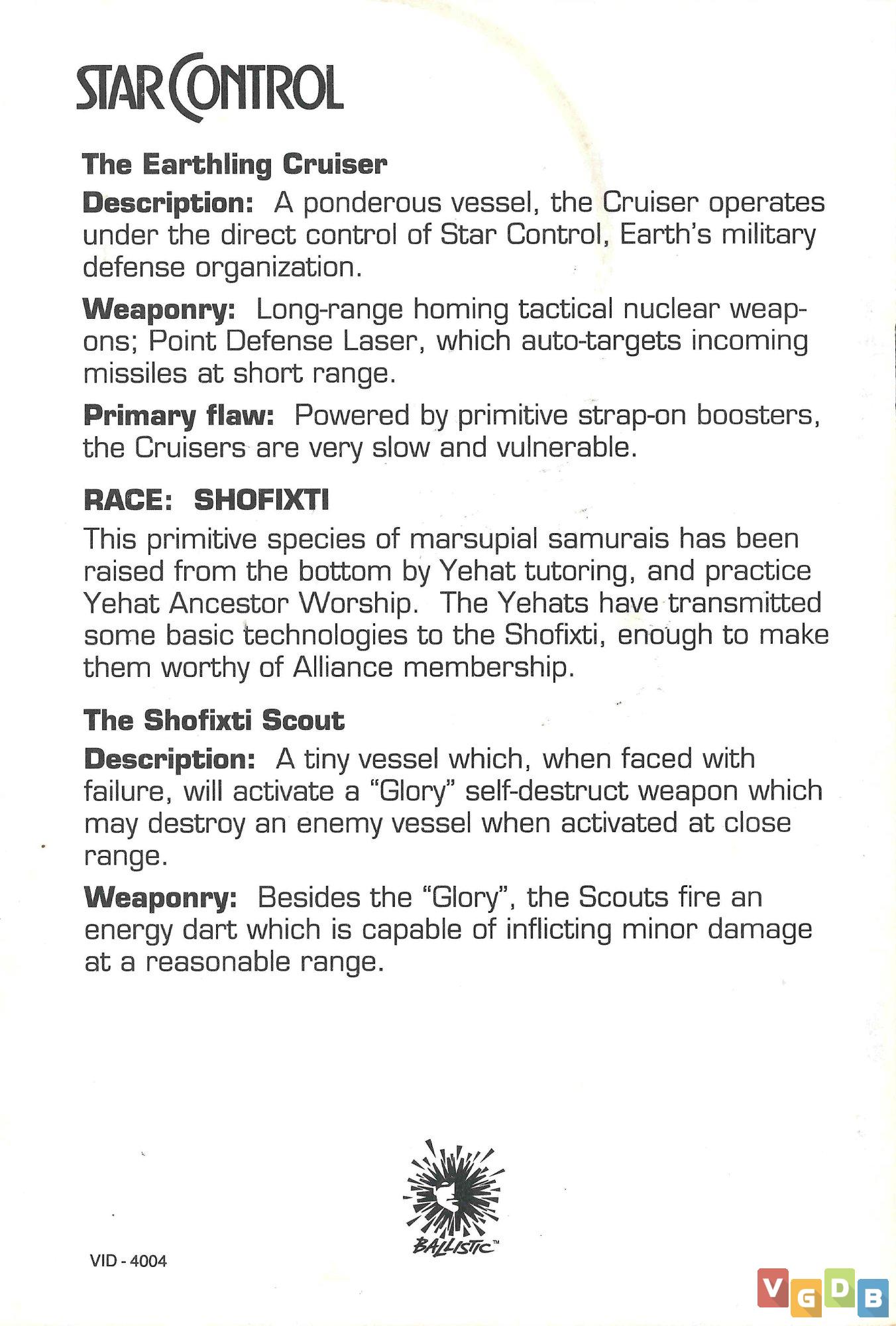 STAR CONTROL

The Earthling Cruiser

Description: A ponderous vessel, the Cruiser operates under the direct control of Star Control, Earth's military defense organization.

Weaponry: Long-range homing tactical nuclear weapons; Point Defense Laser, which auto-targets incoming missiles at short range.

Primary flaw: Powered by primitive strap-on boosters, the Cruisers are very slow and vulnerable.

RACE: SHOFIXTI

This primitive species of marsupial samurais has been raised from the bottom by Yehat tutoring, and practice Yehat Ancestor Worship. The Yehats have transmitted some basic technologies to the Shofixti, enough to make them worthy of Alliance membership.

The Shofixti Scout

Description: A tiny vessel which, when faced with failure, will activate a "Glory" self-destruct weapon which may destroy an enemy vessel when activated at close range.

Weaponry: Besides the "Glory", the Scouts fire an energy dart which is capable of inflicting minor damage at a reasonable range.

BALLISTIC™

VID - 4004

VGDB